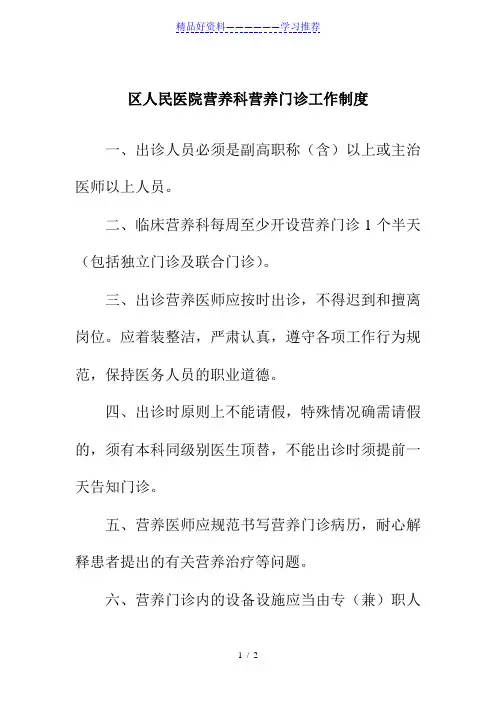 精品好资料——————学习推荐

区人民医院营养科营养门诊工作制度

一、出诊人员必须是副高职称（含）以上或主治医师以上人员。

二、临床营养科每周至少开设营养门诊 1 个半天（包括独立门诊及联合门诊）。

三、出诊营养医师应按时出诊，不得迟到和擅离岗位。应着装整洁，严肃认真，遵守各项工作行为规范，保持医务人员的职业道德。

四、出诊时原则上不能请假，特殊情况确需请假的，须有本科同级别医生顶替，不能出诊时须提前一天告知门诊。

五、营养医师应规范书写营养门诊病历，耐心解释患者提出的有关营养治疗等问题。

六、营养门诊内的设备设施应当由专（兼）职人

1 / 2